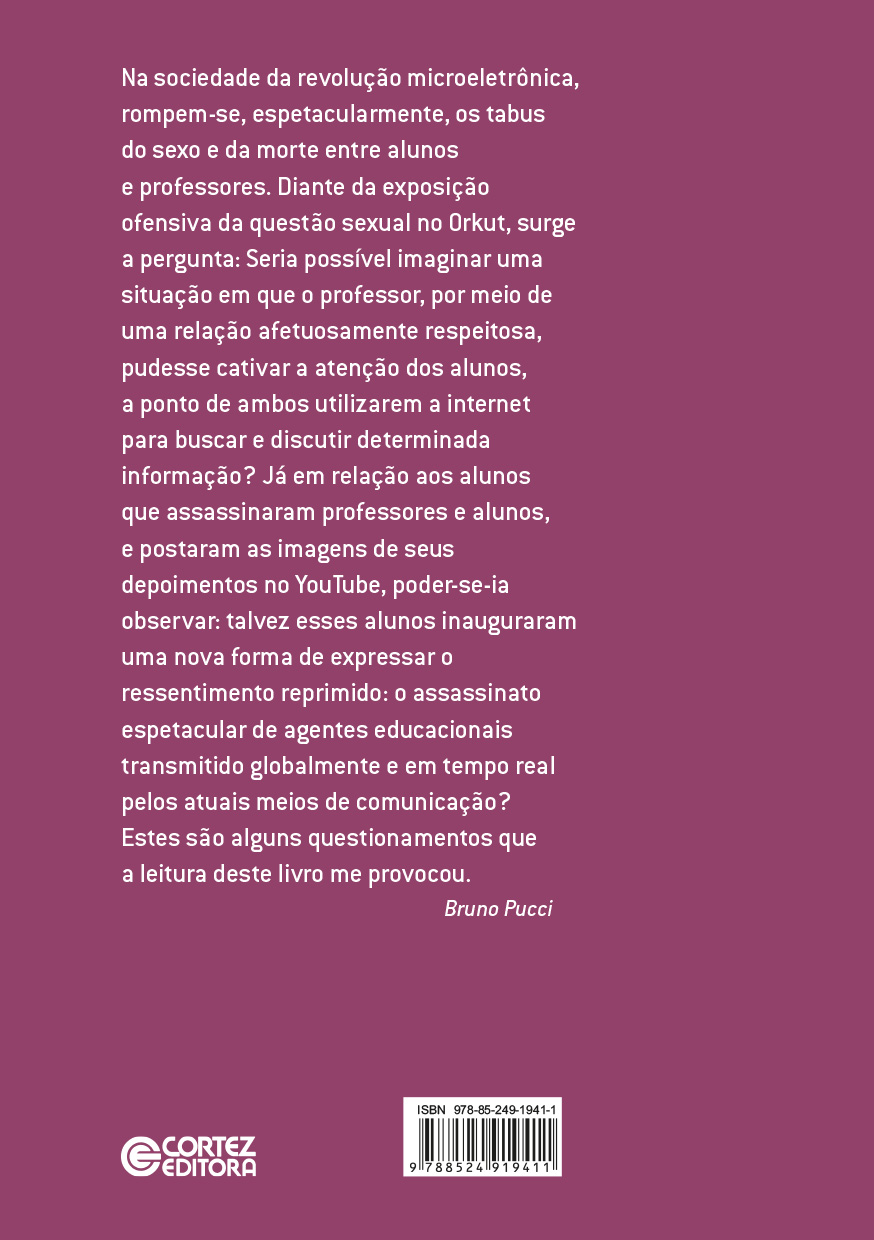 Na sociedade da revolução microeletrônica, rompem-se, espetacularmente, os tabus do sexo e da morte entre alunos e professores. Diante da exposição ofensiva da questão sexual no Orkut, surge a pergunta: Seria possível imaginar uma situação em que o professor, por meio de uma relação afetuosamente respeitosa, pudesse cativar a atenção dos alunos, a ponto de ambos utilizarem a internet para buscar e discutir determinada informação? Já em relação aos alunos que assassinaram professores e alunos, e postaram as imagens de seus depoimentos no YouTube, poder-se-ia observar: talvez esses alunos inauguraram uma nova forma de expressar o ressentimento reprimido: o assassinato espetacular de agentes educacionais transmitido globalmente e em tempo real pelos atuais meios de comunicação? Estes são alguns questionamentos que a leitura deste livro me provocou.

Bruno Pucci

CORTEZ EDITORA

ISBN 978-85-249-1941-1

9 788524 919411